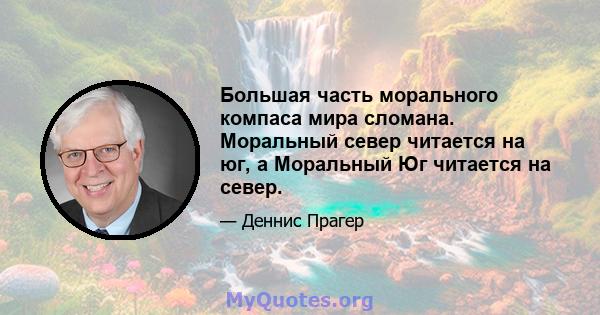 Большая часть морального компаса мира сломана. Моральный север читается на юг, а Моральный Юг читается на север.

— Деннис Прагер

MyQuotes.org